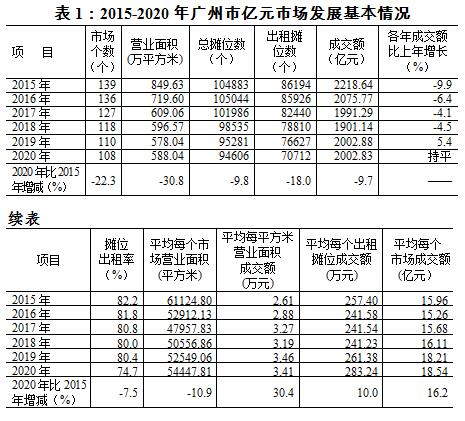 表 1：2015-2020 年广州市亿元市场发展基本情况

| 项　目 | 市场个数（个） | 营业面积（万平方米） | 总摊位数（个） | 出租摊位数（个） | 成交额（亿元） | 各年成交额比上年增长（%） |
|---|---|---|---|---|---|---|
| 2015 年 | 139 | 849.63 | 104883 | 86194 | 2218.64 | -9.9 |
| 2016 年 | 136 | 719.60 | 105044 | 85926 | 2075.77 | -6.4 |
| 2017 年 | 127 | 609.06 | 101986 | 82440 | 1991.29 | -4.1 |
| 2018 年 | 118 | 596.57 | 98535 | 78810 | 1901.14 | -4.5 |
| 2019 年 | 110 | 578.04 | 95281 | 76627 | 2002.88 | 5.4 |
| 2020 年 | 108 | 588.04 | 94606 | 70712 | 2002.83 | 持平 |
| 2020 年比 2015 年增减（%） | -22.3 | -30.8 | -9.8 | -18.0 | -9.7 | —— |

续表

| 项目 | 摊位出租率（%） | 平均每个市场营业面积（平方米） | 平均每平方米营业面积成交额（万元） | 平均每个出租摊位成交额（万元） | 平均每个市场成交额（亿元） |
|---|---|---|---|---|---|
| 2015 年 | 82.2 | 61124.80 | 2.61 | 257.40 | 15.96 |
| 2016 年 | 81.8 | 52912.13 | 2.88 | 241.58 | 15.26 |
| 2017 年 | 80.8 | 47957.83 | 3.27 | 241.54 | 15.68 |
| 2018 年 | 80.0 | 50556.86 | 3.19 | 241.23 | 16.11 |
| 2019 年 | 80.4 | 52549.06 | 3.46 | 261.38 | 18.21 |
| 2020 年 | 74.7 | 54447.81 | 3.41 | 283.24 | 18.54 |
| 2020 年比 2015 年增减（%） | -7.5 | -10.9 | 30.4 | 10.0 | 16.2 |